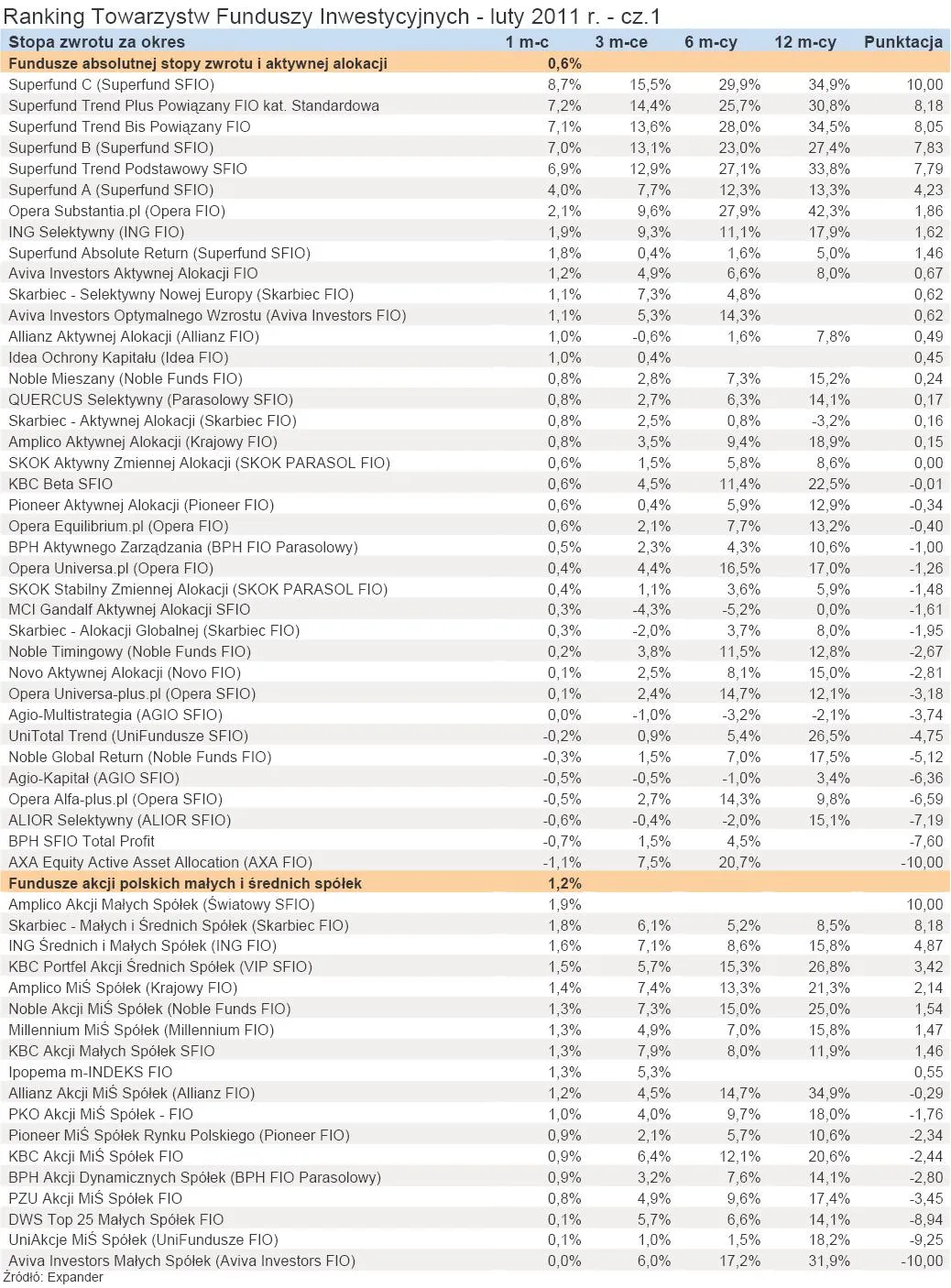 Ranking Towarzystw Funduszy Inwestycyjnych - luty 2011 r. - cz.1

| Stopa zwrotu za okres | 1 m-c | 3 m-ce | 6 m-cy | 12 m-cy | Punktacja |
|---|---|---|---|---|---|
| Fundusze absolutnej stopy zwrotu i aktywnej alokacji | 0,6% | | | | |
| Superfund C (Superfund SFIO) | 8,7% | 15,5% | 29,9% | 34,9% | 10,00 |
| Superfund Trend Plus Powiązany FIO kat. Standardowa | 7,2% | 14,4% | 25,7% | 30,8% | 8,18 |
| Superfund Trend Bis Powiązany FIO | 7,1% | 13,6% | 28,0% | 34,5% | 8,05 |
| Superfund B (Superfund SFIO) | 7,0% | 13,1% | 23,0% | 27,4% | 7,83 |
| Superfund Trend Podstawowy SFIO | 6,9% | 12,9% | 27,1% | 33,8% | 7,79 |
| Superfund A (Superfund SFIO) | 4,0% | 7,7% | 12,3% | 13,3% | 4,23 |
| Opera Substantia.pl (Opera FIO) | 2,1% | 9,6% | 27,9% | 42,3% | 1,86 |
| ING Selektywny (ING FIO) | 1,9% | 9,3% | 11,1% | 17,9% | 1,62 |
| Superfund Absolute Return (Superfund SFIO) | 1,8% | 0,4% | 1,6% | 5,0% | 1,46 |
| Aviva Investors Aktywnej Alokacji FIO | 1,2% | 4,9% | 6,6% | 8,0% | 0,67 |
| Skarbiec - Selektywny Nowej Europy (Skarbiec FIO) | 1,1% | 7,3% | 4,8% | | 0,62 |
| Aviva Investors Optymalnego Wzrostu (Aviva Investors FIO) | 1,1% | 5,3% | 14,3% | | 0,62 |
| Allianz Aktywnej Alokacji (Allianz FIO) | 1,0% | -0,6% | 1,6% | 7,8% | 0,49 |
| Idea Ochrony Kapitału (Idea FIO) | 1,0% | 0,4% | | | 0,45 |
| Noble Mieszany (Noble Funds FIO) | 0,8% | 2,8% | 7,3% | 15,2% | 0,24 |
| QUERCUS Selektywny (Parasolowy SFIO) | 0,8% | 2,7% | 6,3% | 14,1% | 0,17 |
| Skarbiec - Aktywnej Alokacji (Skarbiec FIO) | 0,8% | 2,5% | 0,8% | -3,2% | 0,16 |
| Amplico Aktywnej Alokacji (Krajowy FIO) | 0,8% | 3,5% | 9,4% | 18,9% | 0,15 |
| SKOK Aktywny Zmiennej Alokacji (SKOK PARASOL FIO) | 0,6% | 1,5% | 5,8% | 8,6% | 0,00 |
| KBC Beta SFIO | 0,6% | 4,5% | 11,4% | 22,5% | -0,01 |
| Pioneer Aktywnej Alokacji (Pioneer FIO) | 0,6% | 0,4% | 5,9% | 12,9% | -0,34 |
| Opera Equilibrium.pl (Opera FIO) | 0,6% | 2,1% | 7,7% | 13,2% | -0,40 |
| BPH Aktywnego Zarządzania (BPH FIO Parasolowy) | 0,5% | 2,3% | 4,3% | 10,6% | -1,00 |
| Opera Universa.pl (Opera FIO) | 0,4% | 4,4% | 16,5% | 17,0% | -1,26 |
| SKOK Stabilny Zmiennej Alokacji (SKOK PARASOL FIO) | 0,4% | 1,1% | 3,6% | 5,9% | -1,48 |
| MCI Gandalf Aktywnej Alokacji SFIO | 0,3% | -4,3% | -5,2% | 0,0% | -1,61 |
| Skarbiec - Alokacji Globalnej (Skarbiec FIO) | 0,3% | -2,0% | 3,7% | 8,0% | -1,95 |
| Noble Timingowy (Noble Funds FIO) | 0,2% | 3,8% | 11,5% | 12,8% | -2,67 |
| Novo Aktywnej Alokacji (Novo FIO) | 0,1% | 2,5% | 8,1% | 15,0% | -2,81 |
| Opera Universa-plus.pl (Opera SFIO) | 0,1% | 2,4% | 14,7% | 12,1% | -3,18 |
| Agio-Multistrategia (AGIO SFIO) | 0,0% | -1,0% | -3,2% | -2,1% | -3,74 |
| UniTotal Trend (UniFundusze SFIO) | -0,2% | 0,9% | 5,4% | 26,5% | -4,75 |
| Noble Global Return (Noble Funds FIO) | -0,3% | 1,5% | 7,0% | 17,5% | -5,12 |
| Agio-Kapitał (AGIO SFIO) | -0,5% | -0,5% | -1,0% | 3,4% | -6,36 |
| Opera Alfa-plus.pl (Opera SFIO) | -0,5% | 2,7% | 14,3% | 9,8% | -6,59 |
| ALIOR Selektywny (ALIOR SFIO) | -0,6% | -0,4% | -2,0% | 15,1% | -7,19 |
| BPH SFIO Total Profit | -0,7% | 1,5% | 4,5% | | -7,60 |
| AXA Equity Active Asset Allocation (AXA FIO) | -1,1% | 7,5% | 20,7% | | -10,00 |
| Fundusze akcji polskich małych i średnich spółek | 1,2% | | | | |
| Amplico Akcji Małych Spółek (Światowy SFIO) | 1,9% | | | | 10,00 |
| Skarbiec - Małych i Średnich Spółek (Skarbiec FIO) | 1,8% | 6,1% | 5,2% | 8,5% | 8,18 |
| ING Średnich i Małych Spółek (ING FIO) | 1,6% | 7,1% | 8,6% | 15,8% | 4,87 |
| KBC Portfel Akcji Średnich Spółek (VIP SFIO) | 1,5% | 5,7% | 15,3% | 26,8% | 3,42 |
| Amplico MiŚ Spółek (Krajowy FIO) | 1,4% | 7,4% | 13,3% | 21,3% | 2,14 |
| Noble Akcji MiŚ Spółek (Noble Funds FIO) | 1,3% | 7,3% | 15,0% | 25,0% | 1,54 |
| Millennium MiŚ Spółek (Millennium FIO) | 1,3% | 4,9% | 7,0% | 15,8% | 1,47 |
| KBC Akcji Małych Spółek SFIO | 1,3% | 7,9% | 8,0% | 11,9% | 1,46 |
| Ipopema m-INDEKS FIO | 1,3% | 5,3% | | | 0,55 |
| Allianz Akcji MiŚ Spółek (Allianz FIO) | 1,2% | 4,5% | 14,7% | 34,9% | -0,29 |
| PKO Akcji MiŚ Spółek - FIO | 1,0% | 4,0% | 9,7% | 18,0% | -1,76 |
| Pioneer MiŚ Spółek Rynku Polskiego (Pioneer FIO) | 0,9% | 2,1% | 5,7% | 10,6% | -2,34 |
| KBC Akcji MiŚ Spółek FIO | 0,9% | 6,4% | 12,1% | 20,6% | -2,44 |
| BPH Akcji Dynamicznych Spółek (BPH FIO Parasolowy) | 0,9% | 3,2% | 7,6% | 14,1% | -2,80 |
| PZU Akcji MiŚ Spółek FIO | 0,8% | 4,9% | 9,6% | 17,4% | -3,45 |
| DWS Top 25 Małych Spółek FIO | 0,1% | 5,7% | 6,6% | 14,1% | -8,94 |
| UniAkcje MiŚ Spółek (UniFundusze FIO) | 0,1% | 1,0% | 1,5% | 18,2% | -9,25 |
| Aviva Investors Małych Spółek (Aviva Investors FIO) | 0,0% | 6,0% | 17,2% | 31,9% | -10,00 |

Źródło: Expander